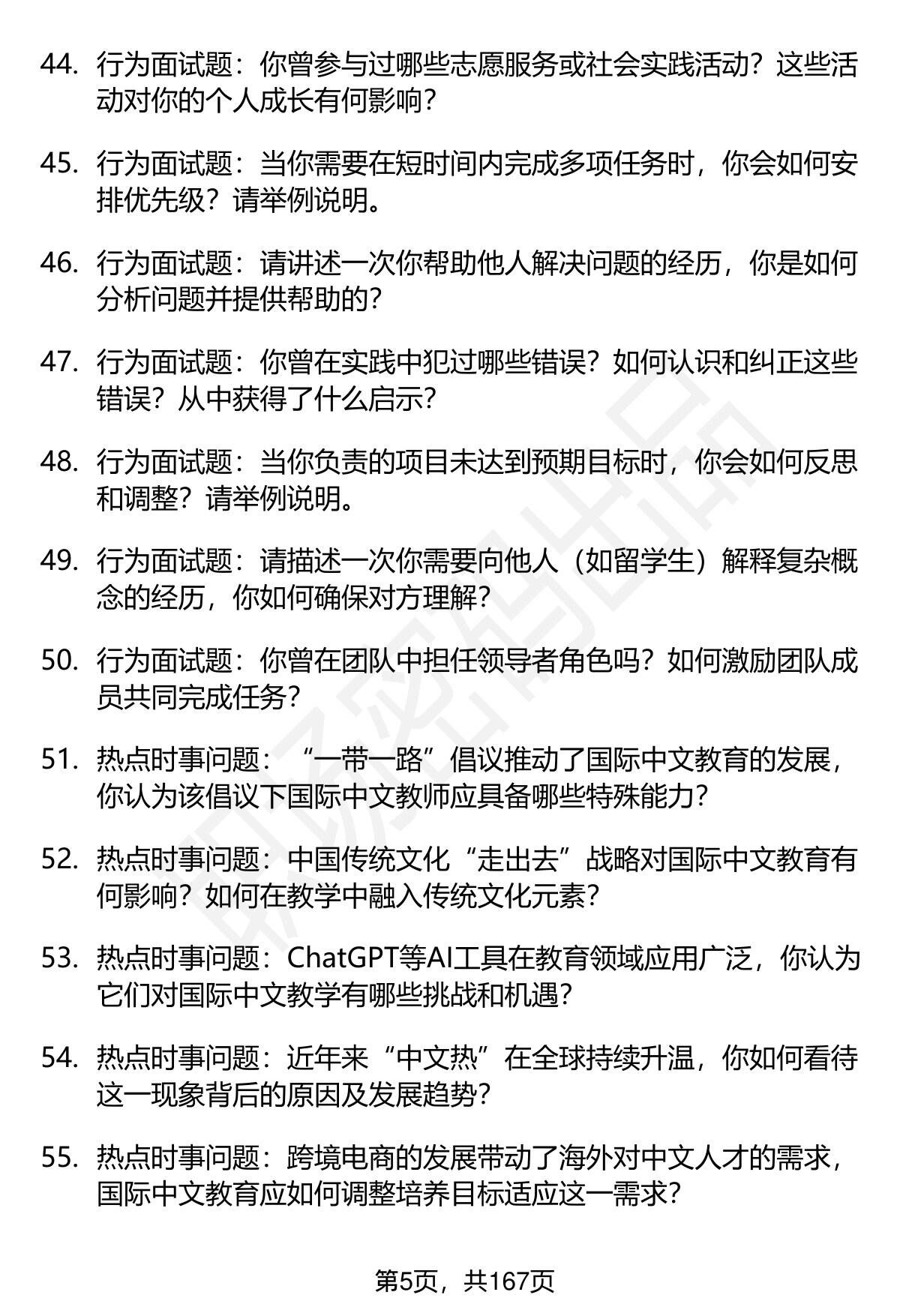 44. 行为面试题：你曾参与过哪些志愿服务或社会实践活动？这些活动对你的个人成长有何影响？

45. 行为面试题：当你需要在短时间内完成多项任务时，你会如何安排优先级？请举例说明。

46. 行为面试题：请讲述一次你帮助他人解决问题的经历，你是如何分析问题并提供帮助的？

47. 行为面试题：你曾在实践中犯过哪些错误？如何认识和纠正这些错误？从中获得了什么启示？

48. 行为面试题：当你负责的项目未达到预期目标时，你会如何反思和调整？请举例说明。

49. 行为面试题：请描述一次你需要向他人（如留学生）解释复杂概念的经历，你如何确保对方理解？

50. 行为面试题：你曾在团队中担任领导者角色吗？如何激励团队成员共同完成任务？

51. 热点时事问题：“一带一路”倡议推动了国际中文教育的发展，你认为该倡议下国际中文教师应具备哪些特殊能力？

52. 热点时事问题：中国传统文化“走出去”战略对国际中文教育有何影响？如何在教学中融入传统文化元素？

53. 热点时事问题：ChatGPT等AI工具在教育领域应用广泛，你认为它们对国际中文教学有哪些挑战和机遇？

54. 热点时事问题：近年来“中文热”在全球持续升温，你如何看待这一现象背后的原因及发展趋势？

55. 热点时事问题：跨境电商的发展带动了海外对中文人才的需求，国际中文教育应如何调整培养目标适应这一需求？

第5页，共167页